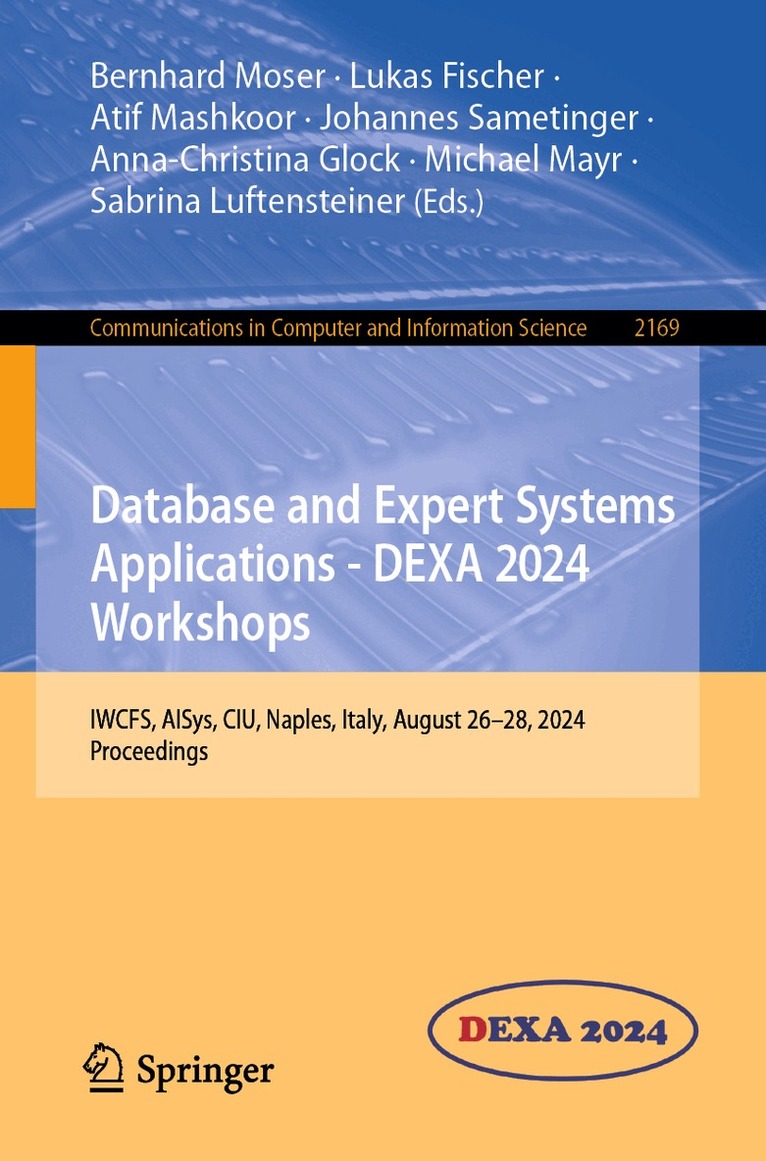 Bernhard Moser · Lukas Fischer · Atif Mashkoor · Johannes Sametinger · Anna-Christina Glock · Michael Mayr · Sabrina Luftensteiner (Eds.)

Communications in Computer and Information Science 2169

Database and Expert Systems Applications - DEXA 2024 Workshops

IWCFS, AISys, CIU, Naples, Italy, August 26–28, 2024 Proceedings

Springer

DEXA 2024